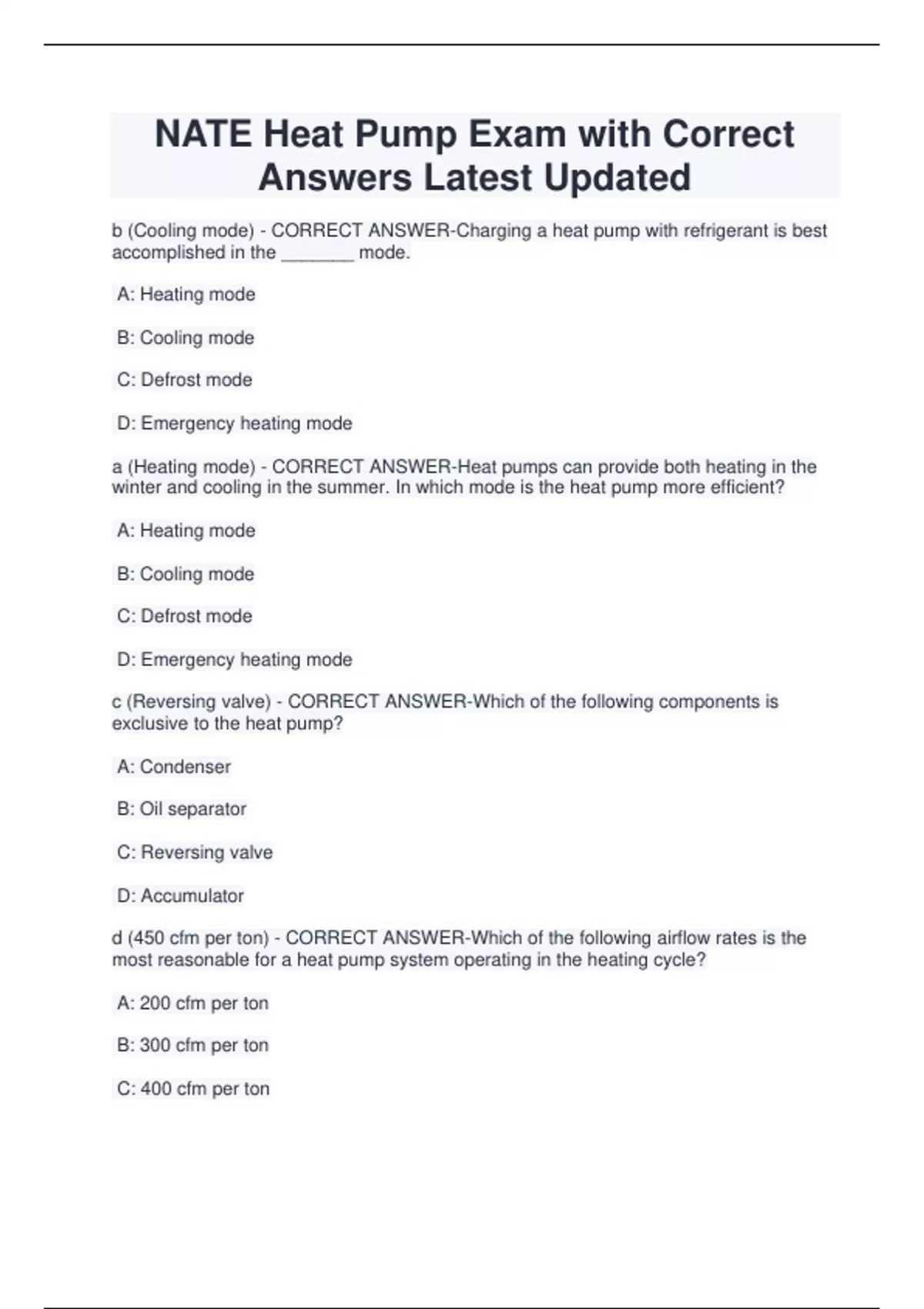 NATE Heat Pump Exam with Correct Answers Latest Updated

b (Cooling mode) - CORRECT ANSWER-Charging a heat pump with refrigerant is best accomplished in the _______ mode.

A: Heating mode

B: Cooling mode

C: Defrost mode

D: Emergency heating mode

a (Heating mode) - CORRECT ANSWER-Heat pumps can provide both heating in the winter and cooling in the summer. In which mode is the heat pump more efficient?

A: Heating mode

B: Cooling mode

C: Defrost mode

D: Emergency heating mode

c (Reversing valve) - CORRECT ANSWER-Which of the following components is exclusive to the heat pump?

A: Condenser

B: Oil separator

C: Reversing valve

D: Accumulator

d (450 cfm per ton) - CORRECT ANSWER-Which of the following airflow rates is the most reasonable for a heat pump system operating in the heating cycle?

A: 200 cfm per ton

B: 300 cfm per ton

C: 400 cfm per ton